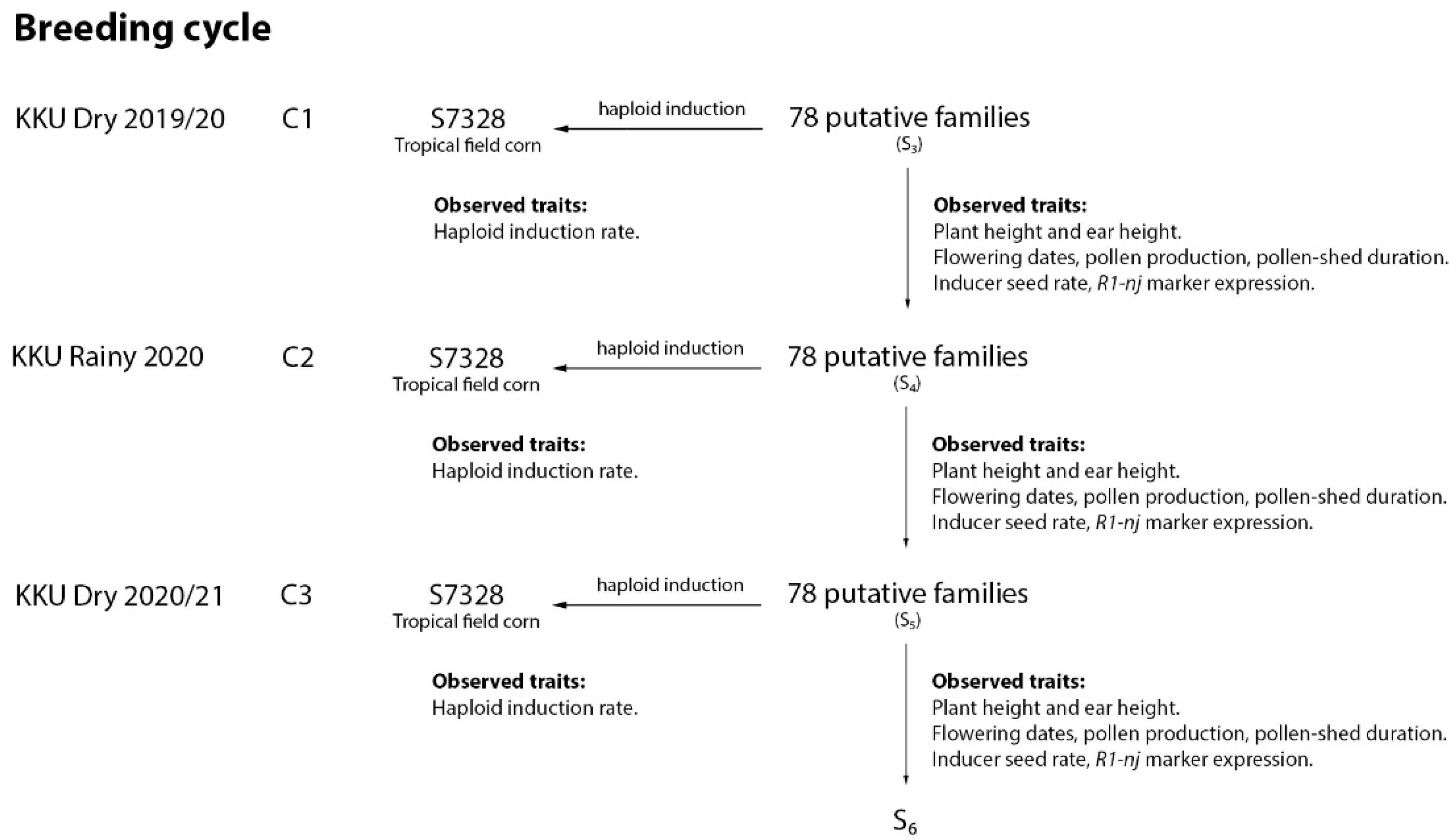 Breeding cycle

KKU Dry 2019/20 C1 S7328 Tropical field corn haploid induction 78 putative families ($S_3$)

Observed traits:
Haploid induction rate.

Observed traits:
Plant height and ear height.
Flowering dates, pollen production, pollen-shed duration.
Inducer seed rate, R1-nj marker expression.

KKU Rainy 2020 C2 S7328 Tropical field corn haploid induction 78 putative families ($S_4$)

Observed traits:
Haploid induction rate.

Observed traits:
Plant height and ear height.
Flowering dates, pollen production, pollen-shed duration.
Inducer seed rate, R1-nj marker expression.

KKU Dry 2020/21 C3 S7328 Tropical field corn haploid induction 78 putative families ($S_5$)

Observed traits:
Haploid induction rate.

Observed traits:
Plant height and ear height.
Flowering dates, pollen production, pollen-shed duration.
Inducer seed rate, R1-nj marker expression.

$S_6$